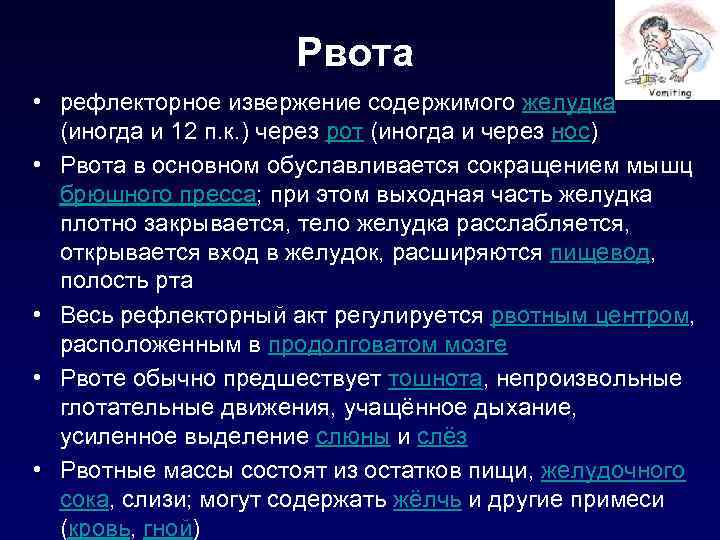 Рвота

Vomiting

• рефлекторное извержение содержимого желудка (иногда и 12 п.к.) через рот (иногда и через нос)

• Рвота в основном обуславливается сокращением мышц брюшного пресса; при этом выходная часть желудка плотно закрывается, тело желудка расслабляется, открывается вход в желудок, расширяются пищевод, полость рта

• Весь рефлекторный акт регулируется рвотным центром, расположенным в продолговатом мозге

• Рвоте обычно предшествует тошнота, непроизвольные глотательные движения, учащённое дыхание, усиленное выделение слюны и слёз

• Рвотные массы состоят из остатков пищи, желудочного сока, слизи; могут содержать жёлчь и другие примеси (кровь, гной)